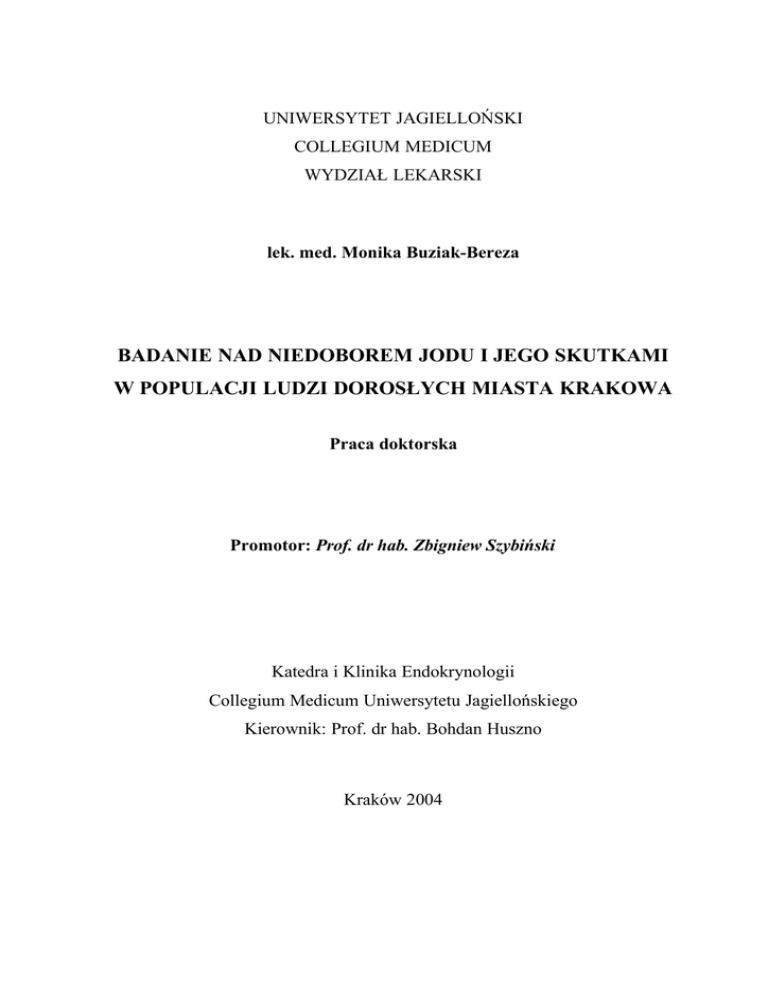 UNIWERSYTET JAGIELLOŃSKI
COLLEGIUM MEDICUM
WYDZIAŁ LEKARSKI

lek. med. Monika Buziak-Bereza

BADANIE NAD NIEDOBOREM JODU I JEGO SKUTKAMI
W POPULACJI LUDZI DOROSŁYCH MIASTA KRAKOWA

Praca doktorska

Promotor: Prof. dr hab. Zbigniew Szybiński

Katedra i Klinika Endokrynologii
Collegium Medicum Uniwersytetu Jagiellońskiego
Kierownik: Prof. dr hab. Bohdan Huszno

Kraków 2004